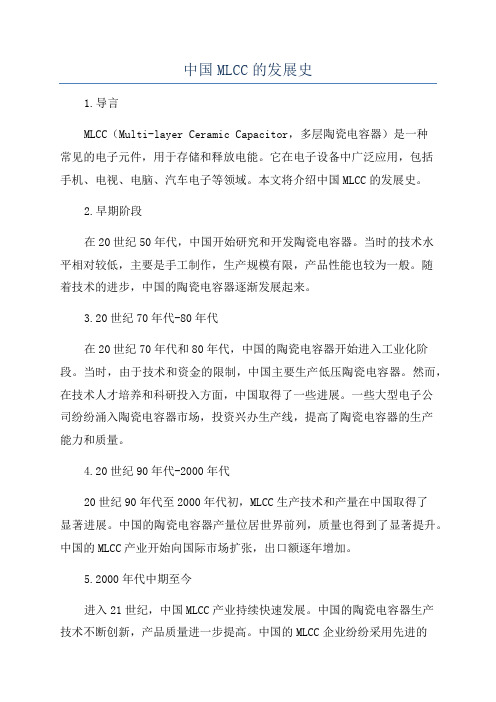 中国MLCC的发展史

1.导言

MLCC（Multi-layer Ceramic Capacitor，多层陶瓷电容器）是一种常见的电子元件，用于存储和释放电能。它在电子设备中广泛应用，包括手机、电视、电脑、汽车电子等领域。本文将介绍中国MLCC的发展史。

2.早期阶段

在20世纪50年代，中国开始研究和开发陶瓷电容器。当时的技术水平相对较低，主要是手工制作，生产规模有限，产品性能也较为一般。随着技术的进步，中国的陶瓷电容器逐渐发展起来。

3.20世纪70年代-80年代

在20世纪70年代和80年代，中国的陶瓷电容器开始进入工业化阶段。当时，由于技术和资金的限制，中国主要生产低压陶瓷电容器。然而，在技术人才培养和科研投入方面，中国取得了一些进展。一些大型电子公司纷纷涌入陶瓷电容器市场，投资兴办生产线，提高了陶瓷电容器的生产能力和质量。

4.20世纪90年代-2000年代

20世纪90年代至2000年代初，MLCC生产技术和产量在中国取得了显著进展。中国的陶瓷电容器产量位居世界前列，质量也得到了显著提升。中国的MLCC产业开始向国际市场扩张，出口额逐年增加。

5.2000年代中期至今

进入21世纪，中国MLCC产业持续快速发展。中国的陶瓷电容器生产技术不断创新，产品质量进一步提高。中国的MLCC企业纷纷采用先进的